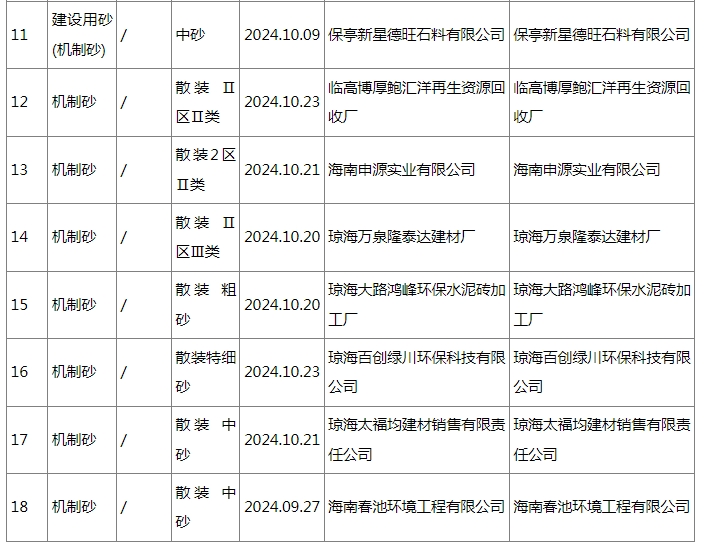 | 11 | 建设用砂(机制砂) | / | 中砂 | 2024.10.09 | 保亭新星德旺石料有限公司 | 保亭新星德旺石料有限公司 |
|---|---|---|---|---|---|---|
| 12 | 机制砂 | / | 散装 Ⅱ区Ⅱ类 | 2024.10.23 | 临高博厚鲍汇洋再生资源回收厂 | 临高博厚鲍汇洋再生资源回收厂 |
| 13 | 机制砂 | / | 散装2区Ⅱ类 | 2024.10.21 | 海南申源实业有限公司 | 海南申源实业有限公司 |
| 14 | 机制砂 | / | 散装 Ⅱ区Ⅲ类 | 2024.10.20 | 琼海万泉隆泰达建材厂 | 琼海万泉隆泰达建材厂 |
| 15 | 机制砂 | / | 散装 粗砂 | 2024.10.20 | 琼海大路鸿峰环保水泥砖加工厂 | 琼海大路鸿峰环保水泥砖加工厂 |
| 16 | 机制砂 | / | 散装特细砂 | 2024.10.23 | 琼海百创绿川环保科技有限公司 | 琼海百创绿川环保科技有限公司 |
| 17 | 机制砂 | / | 散装 中砂 | 2024.10.21 | 琼海太福均建材销售有限责任公司 | 琼海太福均建材销售有限责任公司 |
| 18 | 机制砂 | / | 散装 中砂 | 2024.09.27 | 海南春池环境工程有限公司 | 海南春池环境工程有限公司 |